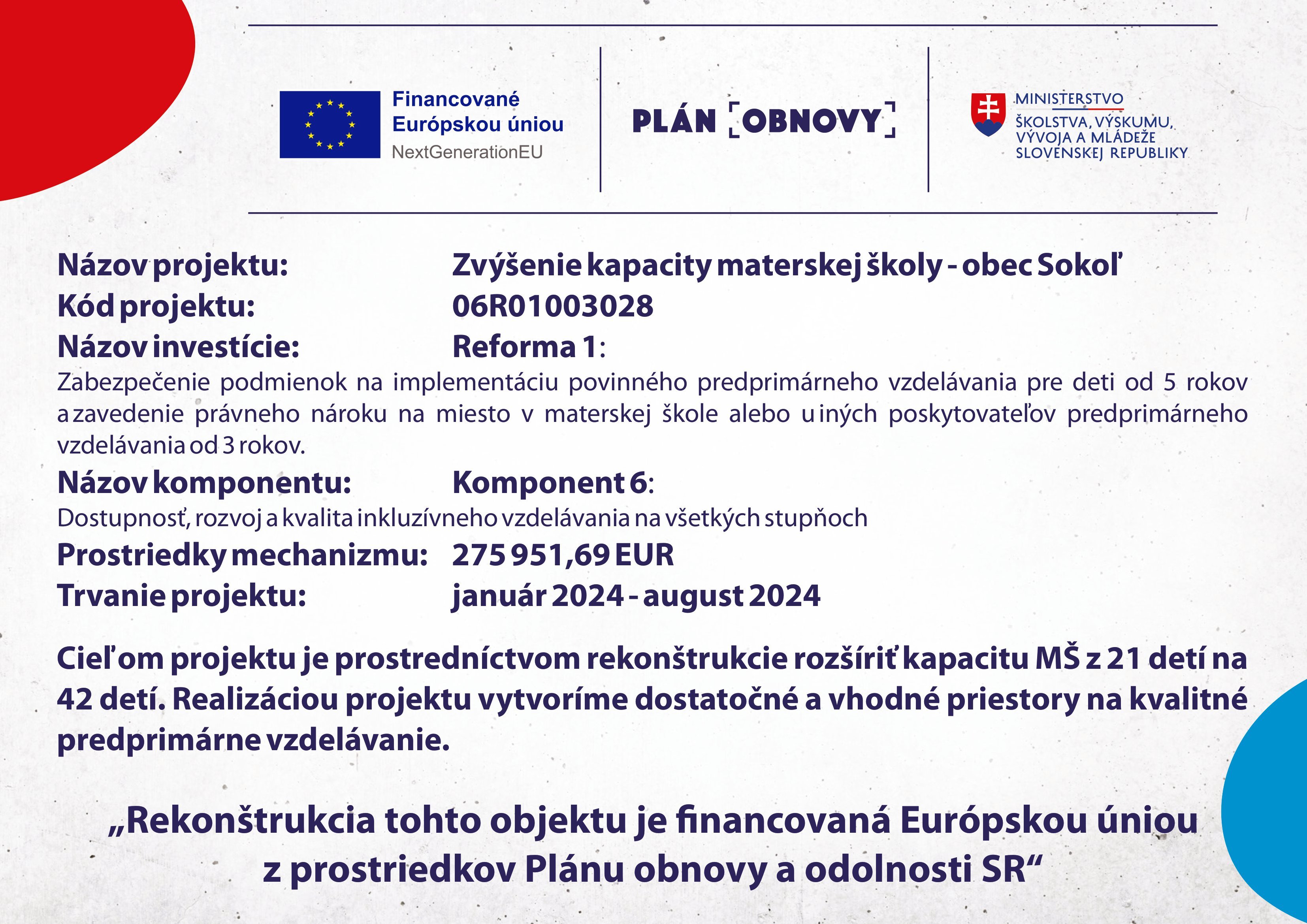 Financované Európskou úniou
NextGenerationEU

PLÁN OBNOVY

MINISTERSTVO
ŠKOLSTVA, VÝSKUMU,
VÝVOJA A MLÁDEŽE
SLOVENSKEJ REPUBLIKY

Názov projektu: Zvýšenie kapacity materskej školy - obec Sokoľ
Kód projektu: 06R01003028
Názov investície: Reforma 1:

Zabezpečenie podmienok na implementáciu povinného predprimárneho vzdelávania pre deti od 5 rokov a zavedenie právneho nároku na miesto v materskej škole alebo u iných poskytovateľov predprimárneho vzdelávania od 3 rokov.

Názov komponentu: Komponent 6:

Dostupnosť, rozvoj a kvalita inkluzívneho vzdelávania na všetkých stupňoch

Prostriedky mechanizmu: 275 951,69 EUR
Trvanie projektu: január 2024 - august 2024

Cieľom projektu je prostredníctvom rekonštrukcie rozšíriť kapacitu MŠ z 21 detí na 42 detí. Realizáciou projektu vytvoríme dostatočné a vhodné priestory na kvalitné predprimárne vzdelávanie.

„Rekonštrukcia tohto objektu je financovaná Európskou úniou z prostriedkov Plánu obnovy a odolnosti SR“